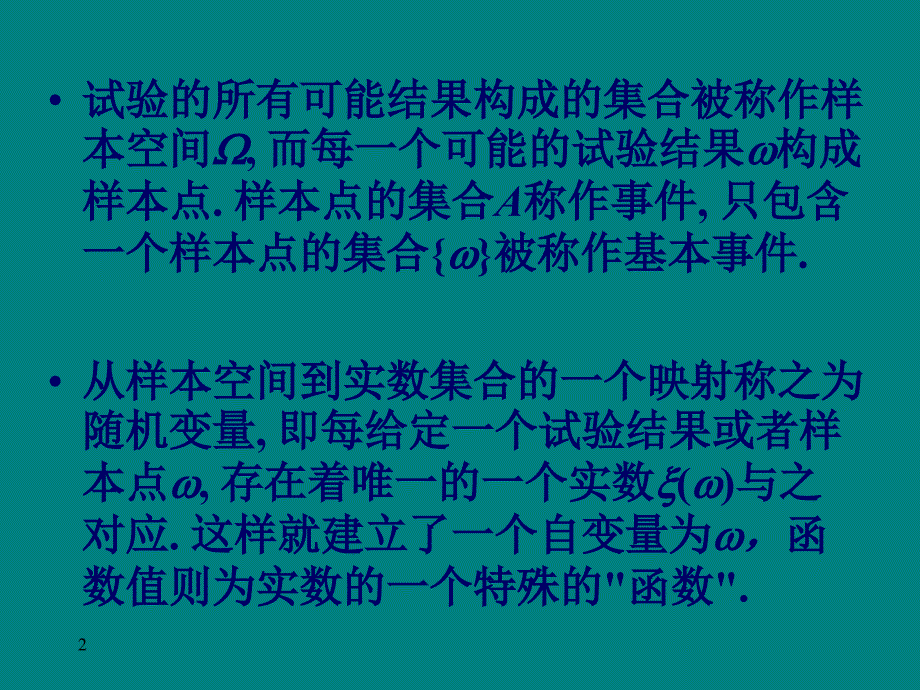 • 试验的所有可能结果构成的集合被称作样本空间$\Omega$, 而每一个可能的试验结果$\omega$构成样本点. 样本点的集合$A$称作事件, 只包含一个样本点的集合$\{\omega\}$被称作基本事件.

• 从样本空间到实数集合的一个映射称之为随机变量, 即每给定一个试验结果或者样本点$\omega$, 存在着唯一的一个实数$\xi(\omega)$与之对应. 这样就建立了一个自变量为$\omega$，函数值则为实数的一个特殊的"函数".

2